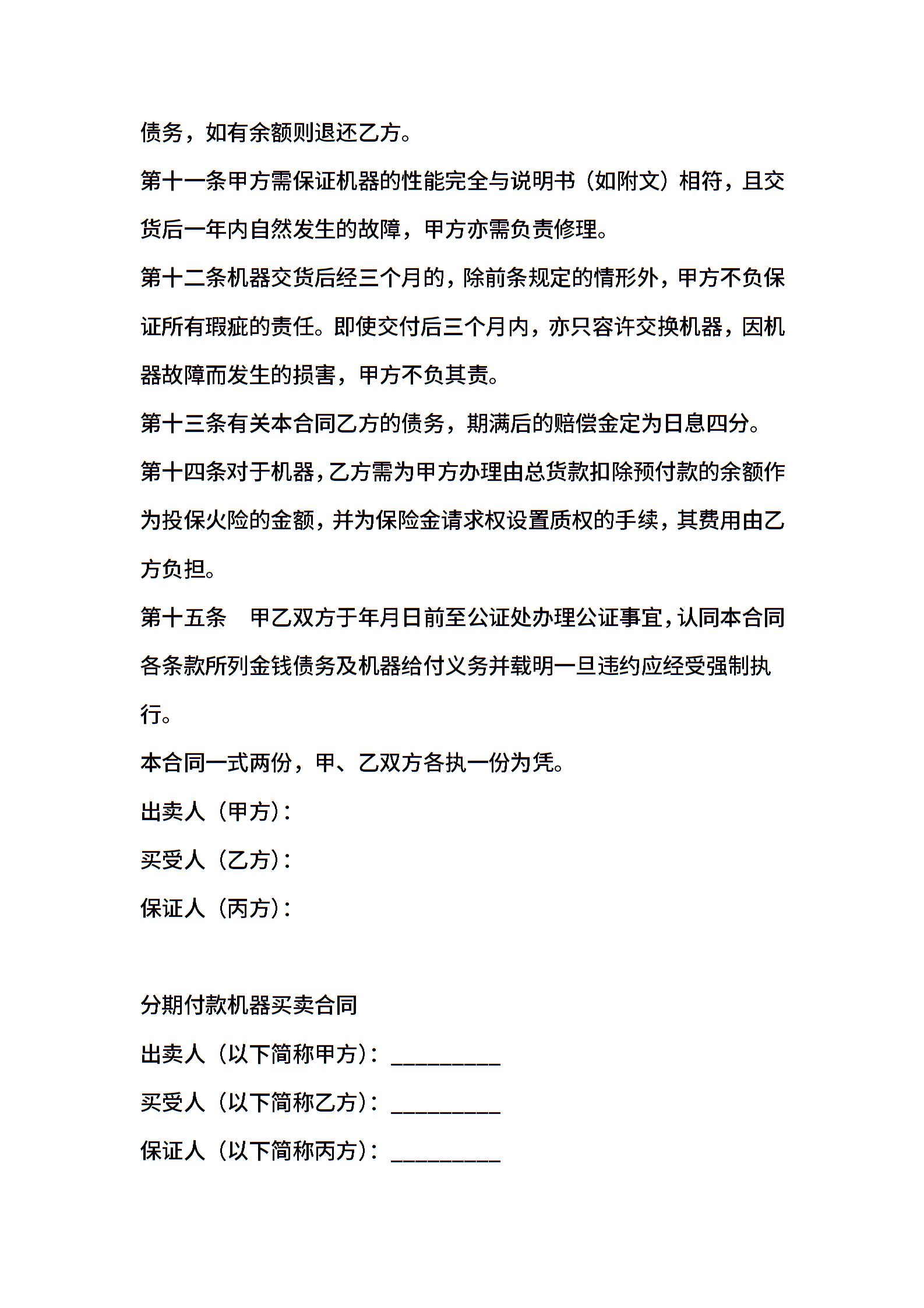 债务，如有余额则退还乙方。

第十一条甲方需保证机器的性能完全与说明书（如附文）相符，且交货后一年内自然发生的故障，甲方亦需负责修理。

第十二条机器交货后经三个月的，除前条规定的情形外，甲方不负保证所有瑕疵的责任。即使交付后三个月内，亦只容许交换机器，因机器故障而发生的损害，甲方不负其责。

第十三条有关本合同乙方的债务，期满后的赔偿金定为日息四分。

第十四条对于机器，乙方需为甲方办理由总货款扣除预付款的余额作为投保火险的金额，并为保险金请求权设置质权的手续，其费用由乙方负担。

第十五条　甲乙双方于年月日前至公证处办理公证事宜，认同本合同各条款所列金钱债务及机器给付义务并载明一旦违约应经受强制执行。

本合同一式两份，甲、乙双方各执一份为凭。

出卖人（甲方）：

买受人（乙方）：

保证人（丙方）：

分期付款机器买卖合同

出卖人（以下简称甲方）：_________

买受人（以下简称乙方）：_________

保证人（以下简称丙方）：_________